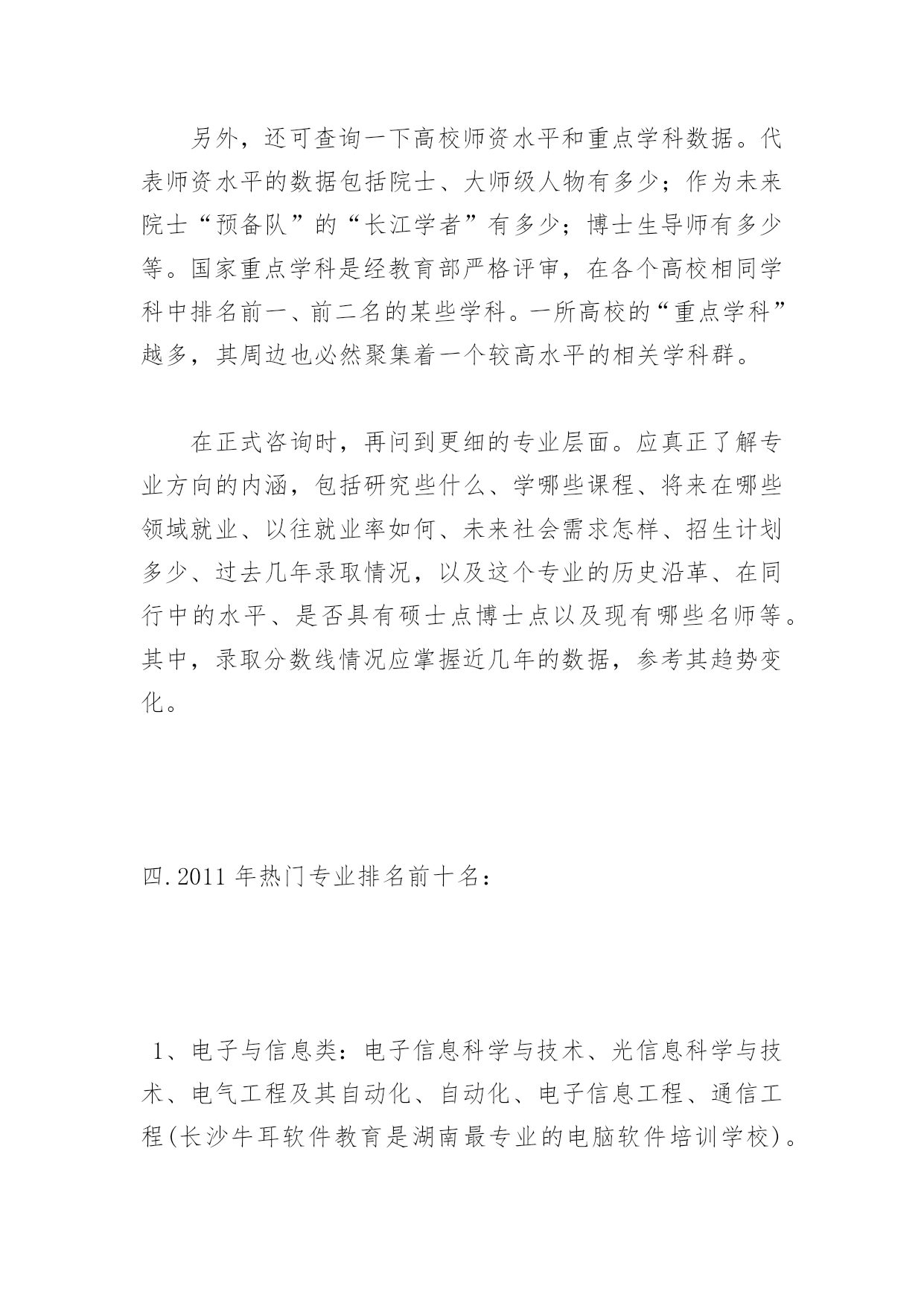 另外，还可查询一下高校师资水平和重点学科数据。代表师资水平的数据包括院士、大师级人物有多少；作为未来院士“预备队”的“长江学者”有多少；博士生导师有多少等。国家重点学科是经教育部严格评审，在各个高校相同学科中排名前一、前二名的某些学科。一所高校的“重点学科”越多，其周边也必然聚集着一个较高水平的相关学科群。

在正式咨询时，再问到更细的专业层面。应真正了解专业方向的内涵，包括研究些什么、学哪些课程、将来在哪些领域就业、以往就业率如何、未来社会需求怎样、招生计划多少、过去几年录取情况，以及这个专业的历史沿革、在同行中的水平、是否具有硕士点博士点以及现有哪些名师等。其中，录取分数线情况应掌握近几年的数据，参考其趋势变化。

四.2011 年热门专业排名前十名：

1、电子与信息类：电子信息科学与技术、光信息科学与技术、电气工程及其自动化、自动化、电子信息工程、通信工程(长沙牛耳软件教育是湖南最专业的电脑软件培训学校)。